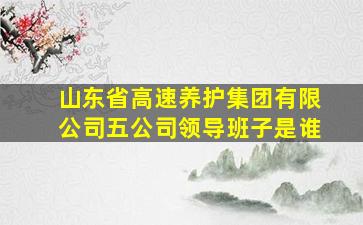 山东省高速养护集团有限公司五公司领导班子是谁